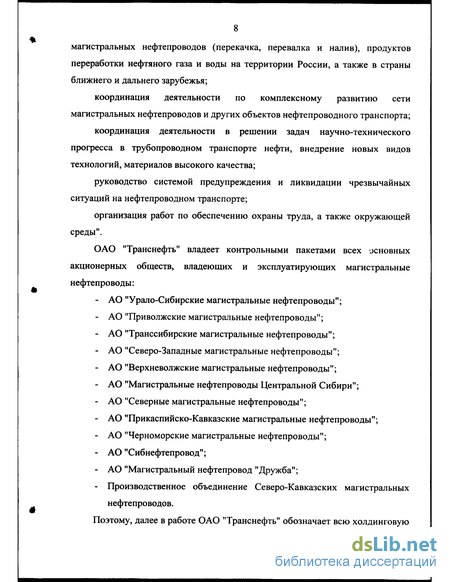 8

магистральных нефтепроводов (перекачка, перевалка и налив), продуктов переработки нефтяного газа и воды на территории России, а также в страны ближнего и дальнего зарубежья;

координация деятельности по комплексному развитию сети магистральных нефтепроводов и других объектов нефтепроводного транспорта;

координация деятельности в решении задач научно-технического прогресса в трубопроводном транспорте нефти, внедрение новых видов технологий, материалов высокого качества;

руководство системой предупреждения и ликвидации чрезвычайных ситуаций на нефтепроводном транспорте;

организация работ по обеспечению охраны труда, а также окружающей среды".

ОАО "Транснефть" владеет контрольными пакетами всех основных акционерных обществ, владеющих и эксплуатирующих магистральные нефтепроводы:

- АО "Урало-Сибирские магистральные нефтепроводы";
- АО "Приволжские магистральные нефтепроводы";
- АО "Транссибирские магистральные нефтепроводы";
- АО "Северо-Западные магистральные нефтепроводы";
- АО "Верхневолжские магистральные нефтепроводы";
- АО "Магистральные нефтепроводы Центральной Сибири";
- АО "Северные магистральные нефтепроводы";
- АО "Прикаспийско-Кавказские магистральные нефтепроводы";
- АО "Черноморские магистральные нефтепроводы";
- АО "Сибнефтепровод";
- АО "Магистральный нефтепровод "Дружба";
- Производственное объединение Северо-Кавказских магистральных нефтепроводов.

Поэтому, далее в работе ОАО "Транснефть" обозначает всю холдинговую

dsLib.net
библиотека диссертаций